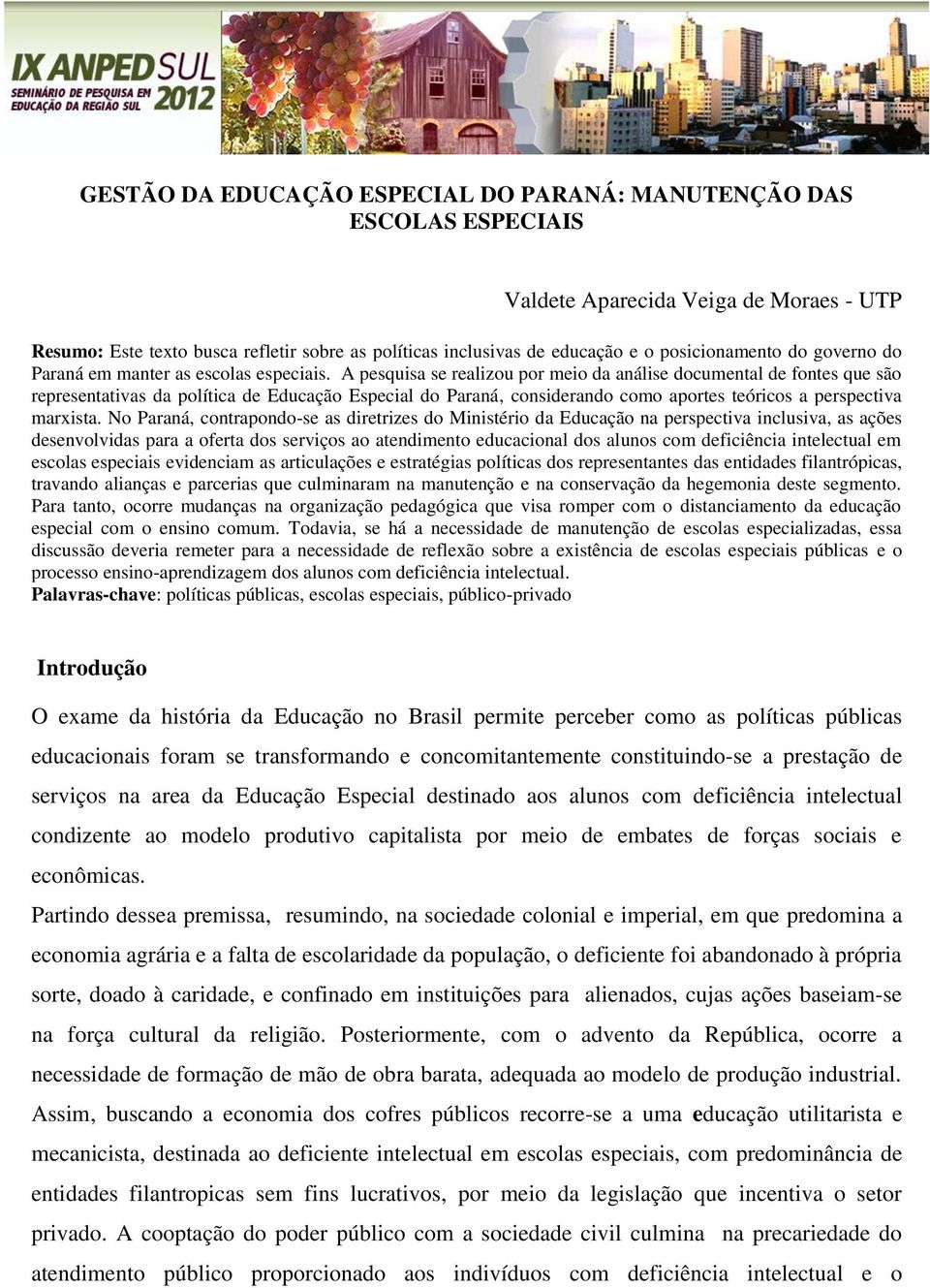 IX ANPED SUL
SEMINÁRIO DE PESQUISA EM EDUCAÇÃO DA REGIÃO SUL
2012

GESTÃO DA EDUCAÇÃO ESPECIAL DO PARANÁ: MANUTENÇÃO DAS ESCOLAS ESPECIAIS

Valdete Aparecida Veiga de Moraes - UTP

Resumo: Este texto busca refletir sobre as políticas inclusivas de educação e o posicionamento do governo do Paraná em manter as escolas especiais. A pesquisa se realizou por meio da análise documental de fontes que são representativas da política de Educação Especial do Paraná, considerando como aportes teóricos a perspectiva marxista. No Paraná, contrapondo-se as diretrizes do Ministério da Educação na perspectiva inclusiva, as ações desenvolvidas para a oferta dos serviços ao atendimento educacional dos alunos com deficiência intelectual em escolas especiais evidenciam as articulações e estratégias políticas dos representantes das entidades filantrópicas, travando alianças e parcerias que culminaram na manutenção e na conservação da hegemonia deste segmento. Para tanto, ocorre mudanças na organização pedagógica que visa romper com o distanciamento da educação especial com o ensino comum. Todavia, se há a necessidade de manutenção de escolas especializadas, essa discussão deveria remeter para a necessidade de reflexão sobre a existência de escolas especiais públicas e o processo ensino-aprendizagem dos alunos com deficiência intelectual.
Palavras-chave: políticas públicas, escolas especiais, público-privado

Introdução

O exame da história da Educação no Brasil permite perceber como as políticas públicas educacionais foram se transformando e concomitantemente constituindo-se a prestação de serviços na area da Educação Especial destinado aos alunos com deficiência intelectual condizente ao modelo produtivo capitalista por meio de embates de forças sociais e econômicas.

Partindo dessea premissa, resumindo, na sociedade colonial e imperial, em que predomina a economia agrária e a falta de escolaridade da população, o deficiente foi abandonado à própria sorte, doado à caridade, e confinado em instituições para alienados, cujas ações baseiam-se na força cultural da religião. Posteriormente, com o advento da República, ocorre a necessidade de formação de mão de obra barata, adequada ao modelo de produção industrial. Assim, buscando a economia dos cofres públicos recorre-se a uma educação utilitarista e mecanicista, destinada ao deficiente intelectual em escolas especiais, com predominância de entidades filantropicas sem fins lucrativos, por meio da legislação que incentiva o setor privado. A cooptação do poder público com a sociedade civil culmina na precariedade do atendimento público proporcionado aos indivíduos com deficiência intelectual e o